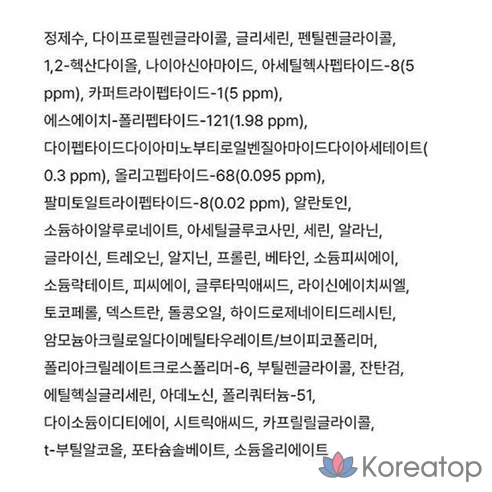 정제수, 다이프로필렌글라이콜, 글리세린, 펜틸렌글라이콜, 1,2-헥산다이올, 나이아신아마이드, 아세틸헥사펩타이드-8(5 ppm), 카퍼트라이펩타이드-1(5 ppm), 에스에이치-폴리펩타이드-121(1.98 ppm), 다이펩타이드다이아미노부티로일벤질아마이드다이아세테이트(0.3 ppm), 올리고펩타이드-68(0.095 ppm), 팔미토일트라이펩타이드-8(0.02 ppm), 알란토인, 소듐하이알루로네이트, 아세틸글루코사민, 세린, 알라닌, 글라이신, 트레오닌, 알지닌, 프롤린, 베타인, 소듐피씨에이, 소듐락테이트, 피씨에이, 글루타믹애씨드, 라이신에이치씨엘, 토코페롤, 덱스트란, 돌콩오일, 하이드로제네이티드레시틴, 암모늄아크릴로일다이메틸타우레이트/브이피코폴리머, 폴리아크릴레이트크로스폴리머-6, 부틸렌글라이콜, 잔탄검, 에틸헥실글리세린, 아데노신, 폴리쿼터늄-51, 다이소듐이디티에이, 시트릭애씨드, 카프릴릴글라이콜, t-부틸알코올, 포타슘솔베이트, 소듐올리에이트

Koreatop